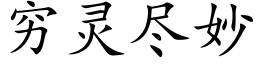 穷灵尽妙